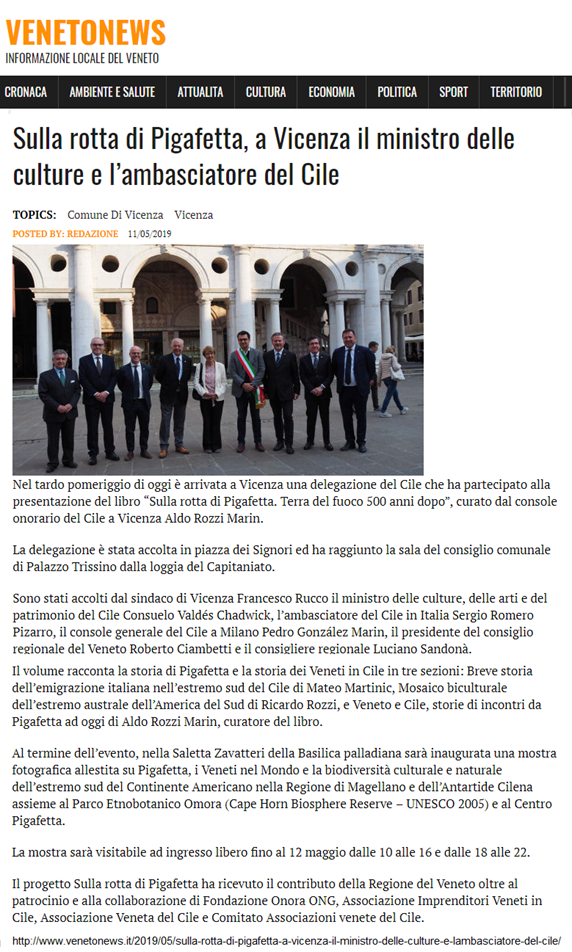 VENETONEWS
INFORMAZIONE LOCALE DEL VENETO

CRONACA AMBIENTE E SALUTE ATTUALITA CULTURA ECONOMIA POLITICA SPORT TERRITORIO

Sulla rotta di Pigafetta, a Vicenza il ministro delle culture e l'ambasciatore del Cile

TOPICS: Comune Di Vicenza Vicenza
POSTED BY: REDAZIONE 11/05/2019

Nel tardo pomeriggio di oggi è arrivata a Vicenza una delegazione del Cile che ha partecipato alla presentazione del libro "Sulla rotta di Pigafetta. Terra del fuoco 500 anni dopo", curato dal console onorario del Cile a Vicenza Aldo Rozzi Marin.

La delegazione è stata accolta in piazza dei Signori ed ha raggiunto la sala del consiglio comunale di Palazzo Trissino dalla loggia del Capitaniato.

Sono stati accolti dal sindaco di Vicenza Francesco Rucco il ministro delle culture, delle arti e del patrimonio del Cile Consuelo Valdés Chadwick, l'ambasciatore del Cile in Italia Sergio Romero Pizarro, il console generale del Cile a Milano Pedro González Marin, il presidente del consiglio regionale del Veneto Roberto Ciambetti e il consigliere regionale Luciano Sandonà.
Il volume racconta la storia di Pigafetta e la storia dei Veneti in Cile in tre sezioni: Breve storia dell'emigrazione italiana nell'estremo sud del Cile di Mateo Martinic, Mosaico biculturale dell'estremo australe dell'America del Sud di Ricardo Rozzi, e Veneto e Cile, storie di incontri da Pigafetta ad oggi di Aldo Rozzi Marin, curatore del libro.

Al termine dell'evento, nella Saletta Zavatteri della Basilica palladiana sarà inaugurata una mostra fotografica allestita su Pigafetta, i Veneti nel Mondo e la biodiversità culturale e naturale dell'estremo sud del Continente Americano nella Regione di Magellano e dell'Antartide Cilena assieme al Parco Etnobotanico Omora (Cape Horn Biosphere Reserve – UNESCO 2005) e al Centro Pigafetta.

La mostra sarà visitabile ad ingresso libero fino al 12 maggio dalle 10 alle 16 e dalle 18 alle 22.

Il progetto Sulla rotta di Pigafetta ha ricevuto il contributo della Regione del Veneto oltre al patrocinio e alla collaborazione di Fondazione Onora ONG, Associazione Imprenditori Veneti in Cile, Associazione Veneta del Cile e Comitato Associazioni venete del Cile.

http://www.venetonews.it/2019/05/sulla-rotta-di-pigafetta-a-vicenza-il-ministro-delle-culture-e-lambasciatore-del-cile/